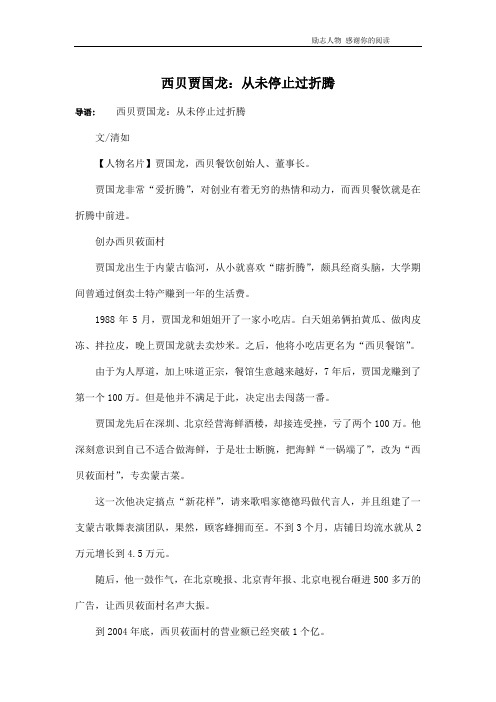 励志人物 感谢你的阅读

西贝贾国龙：从未停止过折腾

导语： 西贝贾国龙：从未停止过折腾

文/清如

【人物名片】贾国龙，西贝餐饮创始人、董事长。

贾国龙非常“爱折腾”，对创业有着无穷的热情和动力，而西贝餐饮就是在折腾中前进。

创办西贝莜面村

贾国龙出生于内蒙古临河，从小就喜欢“瞎折腾”，颇具经商头脑，大学期间曾通过倒卖土特产赚到一年的生活费。

1988 年 5 月，贾国龙和姐姐开了一家小吃店。白天姐弟俩拍黄瓜、做肉皮冻、拌拉皮，晚上贾国龙就去卖炒米。之后，他将小吃店更名为“西贝餐馆”。

由于为人厚道，加上味道正宗，餐馆生意越来越好，7 年后，贾国龙赚到了第一个 100 万。但是他并不满足于此，决定出去闯荡一番。

贾国龙先后在深圳、北京经营海鲜酒楼，却接连受挫，亏了两个 100 万。他深刻意识到自己不适合做海鲜，于是壮士断腕，把海鲜“一锅端了”，改为“西贝莜面村”，专卖蒙古菜。

这一次他决定搞点“新花样”，请来歌唱家德德玛做代言人，并且组建了一支蒙古歌舞表演团队，果然，顾客蜂拥而至。不到 3 个月，店铺日均流水就从 2 万元增长到 4.5 万元。

随后，他一鼓作气，在北京晚报、北京青年报、北京电视台砸进 500 多万的广告，让西贝莜面村名声大振。

到 2004 年底，西贝莜面村的营业额已经突破 1 个亿。